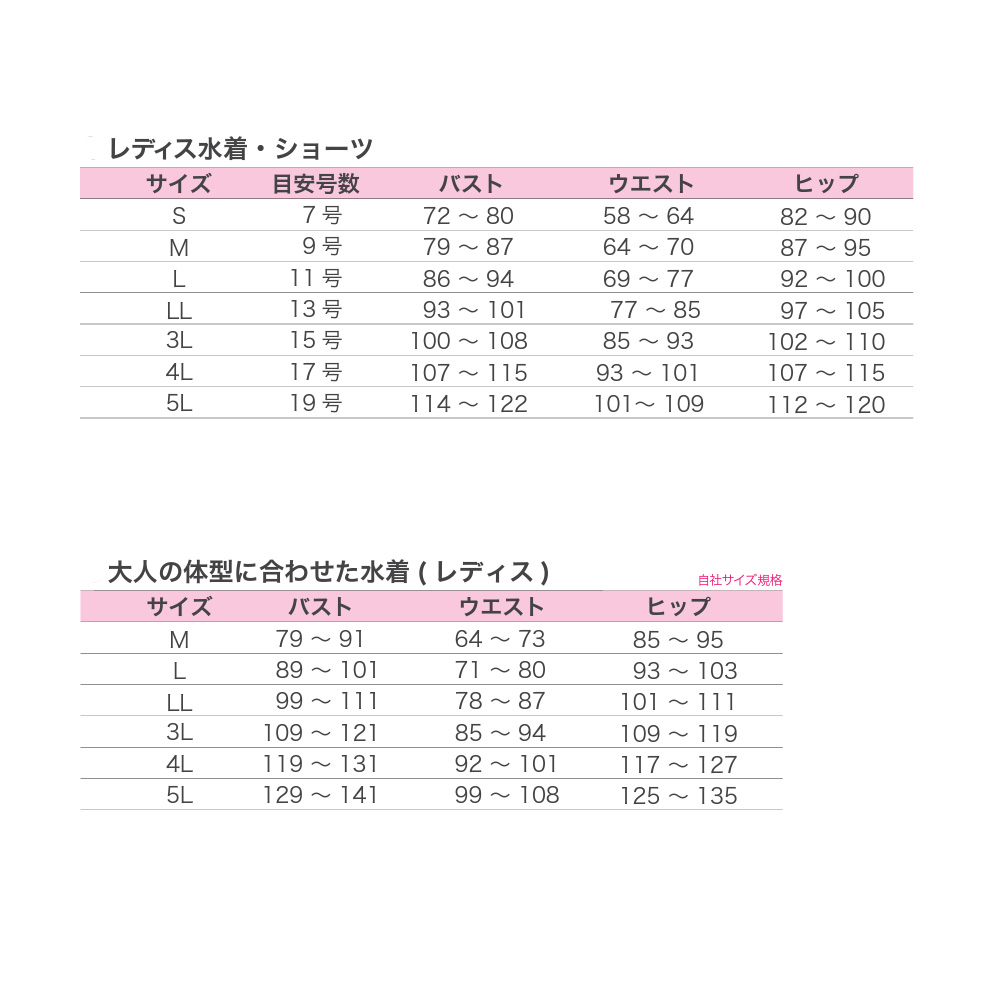 レディス水着・ショーツ

| サイズ | 目安号数 | バスト | ウエスト | ヒップ |
|---|---|---|---|---|
| S | 7号 | 72 ～ 80 | 58 ～ 64 | 82 ～ 90 |
| M | 9号 | 79 ～ 87 | 64 ～ 70 | 87 ～ 95 |
| L | 11号 | 86 ～ 94 | 69 ～ 77 | 92 ～ 100 |
| LL | 13号 | 93 ～ 101 | 77 ～ 85 | 97 ～ 105 |
| 3L | 15号 | 100 ～ 108 | 85 ～ 93 | 102 ～ 110 |
| 4L | 17号 | 107 ～ 115 | 93 ～ 101 | 107 ～ 115 |
| 5L | 19号 | 114 ～ 122 | 101～ 109 | 112 ～ 120 |

大人の体型に合わせた水着 ( レディス )

自社サイズ規格

| サイズ | バスト | ウエスト | ヒップ |
|---|---|---|---|
| M | 79 ～ 91 | 64 ～ 73 | 85 ～ 95 |
| L | 89 ～ 101 | 71 ～ 80 | 93 ～ 103 |
| LL | 99 ～ 111 | 78 ～ 87 | 101 ～ 111 |
| 3L | 109 ～ 121 | 85 ～ 94 | 109 ～ 119 |
| 4L | 119 ～ 131 | 92 ～ 101 | 117 ～ 127 |
| 5L | 129 ～ 141 | 99 ～ 108 | 125 ～ 135 |